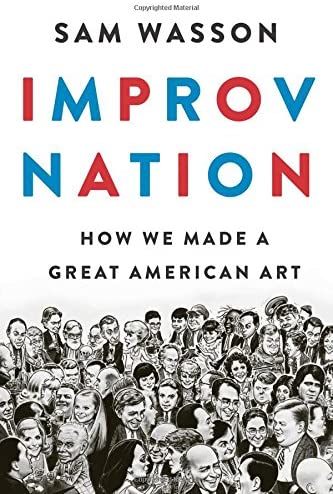 Copyrighted Material

SAM WASSON

IMPROV NATION

HOW WE MADE A GREAT AMERICAN ART